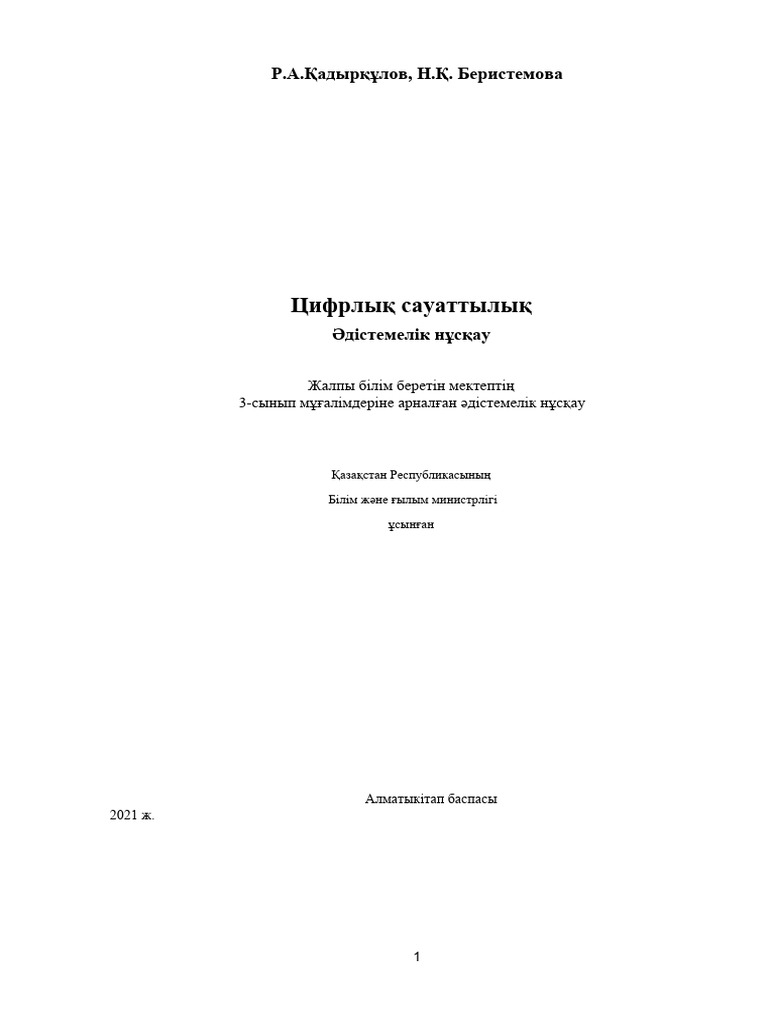 Р.А.Қадырқұлов, Н.Қ. Беристемова

Цифрлық сауаттылық
Әдістемелік нұсқау

Жалпы білім беретін мектептің
3-сынып мұғалімдеріне арналған әдістемелік нұсқау

Қазақстан Республикасының
Білім және ғылым министрлігі
ұсынған

Алматыкітап баспасы
2021 ж.

1